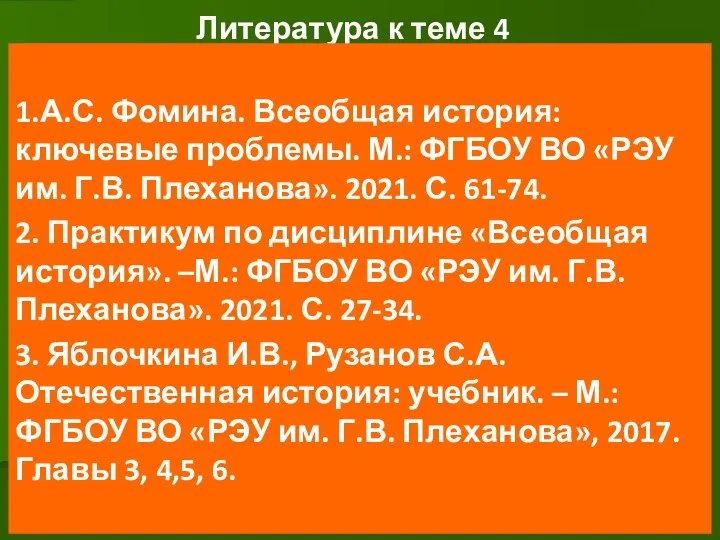 Литература к теме 4

1.А.С. Фомина. Всеобщая история: ключевые проблемы. М.: ФГБОУ ВО «РЭУ им. Г.В. Плеханова». 2021. С. 61-74.

2. Практикум по дисциплине «Всеобщая история». –М.: ФГБОУ ВО «РЭУ им. Г.В. Плеханова». 2021. С. 27-34.

3. Яблочкина И.В., Рузанов С.А. Отечественная история: учебник. – М.: ФГБОУ ВО «РЭУ им. Г.В. Плеханова», 2017. Главы 3, 4,5, 6.